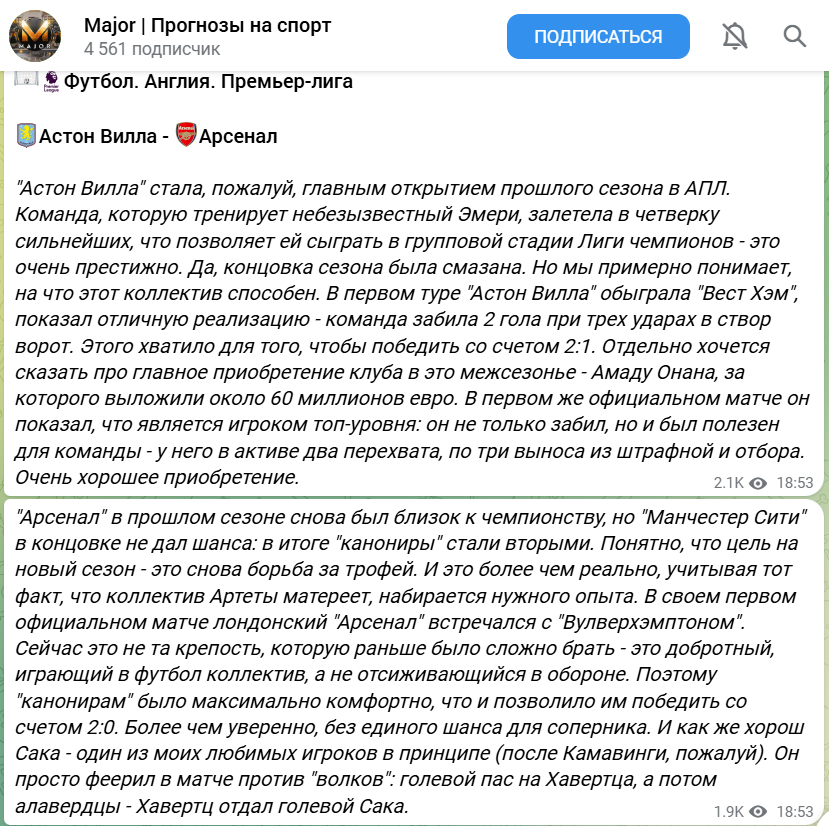 Major | Прогнозы на спорт
4 561 подписчик

ПОДПИСАТЬСЯ

Футбол. Англия. Премьер-лига

Астон Вилла - Арсенал

"Астон Вилла" стала, пожалуй, главным открытием прошлого сезона в АПЛ. Команда, которую тренирует небезызвестный Эмери, залетела в четверку сильнейших, что позволяет ей сыграть в групповой стадии Лиги чемпионов - это очень престижно. Да, концовка сезона была смазана. Но мы примерно понимает, на что этот коллектив способен. В первом туре "Астон Вилла" обыграла "Вест Хэм", показал отличную реализацию - команда забила 2 гола при трех ударах в створ ворот. Этого хватило для того, чтобы победить со счетом 2:1. Отдельно хочется сказать про главное приобретение клуба в это межсезонье - Амаду Онана, за которого выложили около 60 миллионов евро. В первом же официальном матче он показал, что является игроком топ-уровня: он не только забил, но и был полезен для команды - у него в активе два перехвата, по три выноса из штрафной и отбора. Очень хорошее приобретение.

2.1K 18:53

"Арсенал" в прошлом сезоне снова был близок к чемпионству, но "Манчестер Сити" в концовке не дал шанса: в итоге "канониры" стали вторыми. Понятно, что цель на новый сезон - это снова борьба за трофей. И это более чем реально, учитывая тот факт, что коллектив Артеты матереет, набирается нужного опыта. В своем первом официальном матче лондонский "Арсенал" встречался с "Вулверхэмптоном". Сейчас это не та крепость, которую раньше было сложно брать - это добротный, играющий в футбол коллектив, а не отсиживающийся в обороне. Поэтому "канонирам" было максимально комфортно, что и позволило им победить со счетом 2:0. Более чем уверенно, без единого шанса для соперника. И как же хорош Сака - один из моих любимых игроков в принципе (после Камавинги, пожалуй). Он просто феерил в матче против "волков": голевой пас на Хавертца, а потом алавердцы - Хавертц отдал голевой Сака.

1.9K 18:53